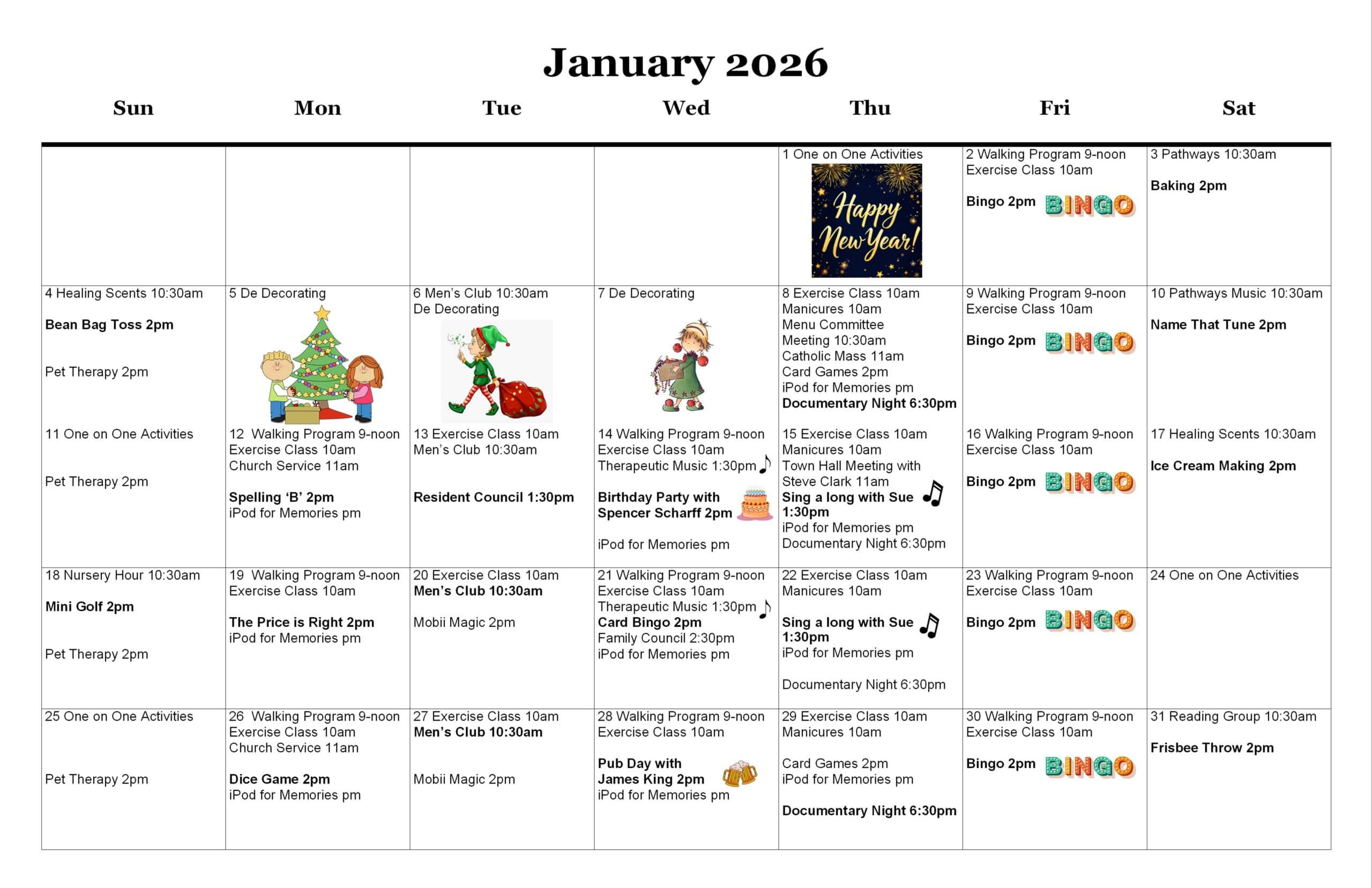 January 2026

| Sun | Mon | Tue | Wed | Thu | Fri | Sat |
|---|---|---|---|---|---|---|
| | | | | 1 One on One Activities Happy New Year! | 2 Walking Program 9-noon Exercise Class 10am Bingo 2pm BINGO | 3 Pathways 10:30am Baking 2pm |
| 4 Healing Scents 10:30am Bean Bag Toss 2pm Pet Therapy 2pm | 5 De Decorating | 6 Men's Club 10:30am De Decorating | 7 De Decorating | 8 Exercise Class 10am Manicures 10am Menu Committee Meeting 10:30am Catholic Mass 11am Card Games 2pm iPod for Memories pm Documentary Night 6:30pm | 9 Walking Program 9-noon Exercise Class 10am Bingo 2pm BINGO | 10 Pathways Music 10:30am Name That Tune 2pm |
| 11 One on One Activities Pet Therapy 2pm | 12 Walking Program 9-noon Exercise Class 10am Church Service 11am Spelling 'B' 2pm iPod for Memories pm | 13 Exercise Class 10am Men's Club 10:30am Resident Council 1:30pm | 14 Walking Program 9-noon Exercise Class 10am Therapeutic Music 1:30pm Birthday Party with Spencer Scharff 2pm iPod for Memories pm | 15 Exercise Class 10am Manicures 10am Town Hall Meeting with Steve Clark 11am Sing a long with Sue 1:30pm iPod for Memories pm Documentary Night 6:30pm | 16 Walking Program 9-noon Exercise Class 10am Bingo 2pm BINGO | 17 Healing Scents 10:30am Ice Cream Making 2pm |
| 18 Nursery Hour 10:30am Mini Golf 2pm Pet Therapy 2pm | 19 Walking Program 9-noon Exercise Class 10am The Price is Right 2pm iPod for Memories pm | 20 Exercise Class 10am Men's Club 10:30am Mobii Magic 2pm | 21 Walking Program 9-noon Exercise Class 10am Therapeutic Music 1:30pm Card Bingo 2pm Family Council 2:30pm iPod for Memories pm | 22 Exercise Class 10am Manicures 10am Sing a long with Sue 1:30pm iPod for Memories pm Documentary Night 6:30pm | 23 Walking Program 9-noon Exercise Class 10am Bingo 2pm BINGO | 24 One on One Activities |
| 25 One on One Activities Pet Therapy 2pm | 26 Walking Program 9-noon Exercise Class 10am Church Service 11am Dice Game 2pm iPod for Memories pm | 27 Exercise Class 10am Men's Club 10:30am Mobii Magic 2pm | 28 Walking Program 9-noon Exercise Class 10am Pub Day with James King 2pm iPod for Memories pm | 29 Exercise Class 10am Manicures 10am Card Games 2pm iPod for Memories pm Documentary Night 6:30pm | 30 Walking Program 9-noon Exercise Class 10am Bingo 2pm BINGO | 31 Reading Group 10:30am Frisbee Throw 2pm |